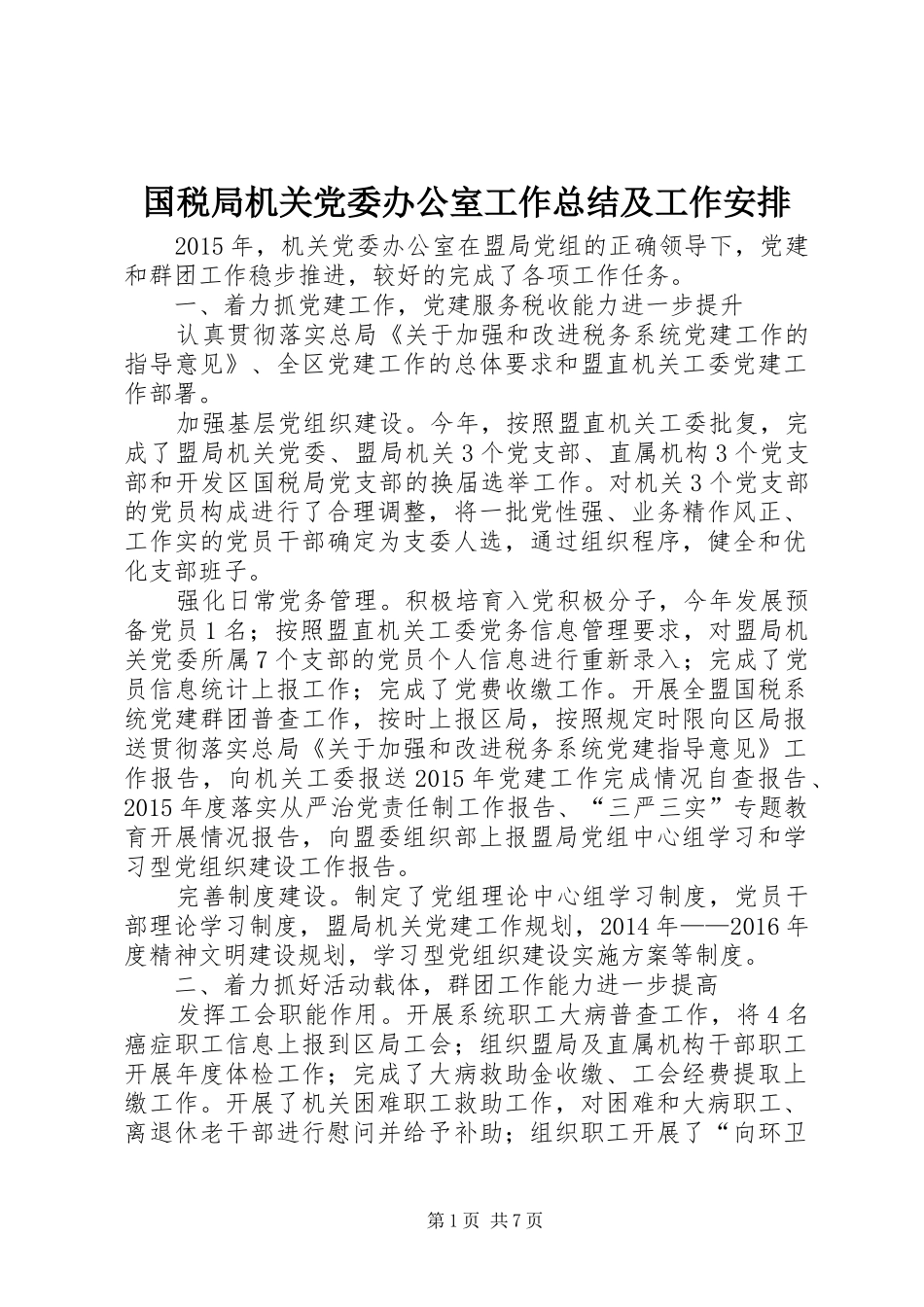 国税局机关党委办公室工作总结及工作安排

2015年，机关党委办公室在盟局党组的正确领导下，党建和群团工作稳步推进，较好的完成了各项工作任务。

一、着力抓党建工作，党建服务税收能力进一步提升

认真贯彻落实总局《关于加强和改进税务系统党建工作的指导意见》、全区党建工作的总体要求和盟直机关工委党建工作部署。

加强基层党组织建设。今年，按照盟直机关工委批复，完成了盟局机关党委、盟局机关3个党支部、直属机构3个党支部和开发区国税局党支部的换届选举工作。对机关3个党支部的党员构成进行了合理调整，将一批党性强、业务精作风正、工作实的党员干部确定为支委人选，通过组织程序，健全和优化支部班子。

强化日常党务管理。积极培育入党积极分子，今年发展预备党员1名；按照盟直机关工委党务信息管理要求，对盟局机关党委所属7个支部的党员个人信息进行重新录入；完成了党员信息统计上报工作；完成了党费收缴工作。开展全盟国税系统党建群团普查工作，按时上报区局，按照规定时限向区局报送贯彻落实总局《关于加强和改进税务系统党建指导意见》工作报告，向机关工委报送2015年党建工作完成情况自查报告、2015年度落实从严治党责任制工作报告、“三严三实”专题教育开展情况报告，向盟委组织部上报盟局党组中心组学习和学习型党组织建设工作报告。

完善制度建设。制定了党组理论中心组学习制度，党员干部理论学习制度，盟局机关党建工作规划，2014年——2016年度精神文明建设规划，学习型党组织建设实施方案等制度。

二、着力抓好活动载体，群团工作能力进一步提高

发挥工会职能作用。开展系统职工大病普查工作，将4名癌症职工信息上报到区局工会；组织盟局及直属机构干部职工开展年度体检工作；完成了大病救助金收缴、工会经费提取上缴工作。开展了机关困难职工救助工作，对困难和大病职工、离退休老干部进行慰问并给予补助；组织职工开展了“向环卫

第1页 共7页